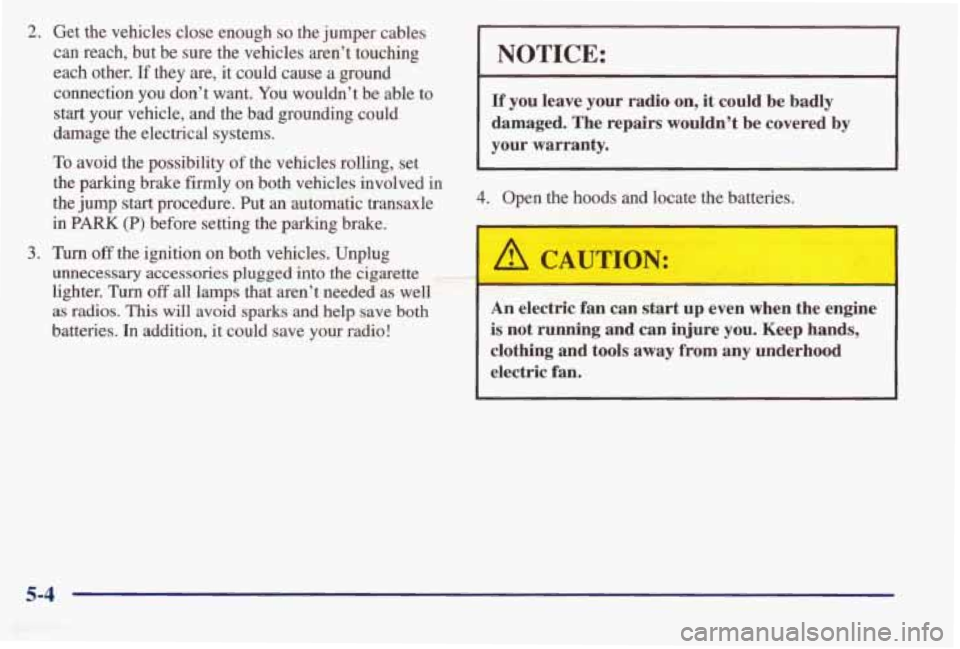 2. Get the vehicles close enough so the jumper cables can reach, but be sure the vehicles aren't touching each other. If they are, it could cause a ground connection you don't want. You wouldn't be able to start your vehicle, and the bad grounding could damage the electrical systems.

To avoid the possibility of the vehicles rolling, set the parking brake firmly on both vehicles involved in the jump start procedure. Put an automatic transaxle in PARK (P) before setting the parking brake.

3. Turn off the ignition on both vehicles. Unplug unnecessary accessories plugged into the cigarette lighter. Turn off all lamps that aren't needed as well as radios. This will avoid sparks and help save both batteries. In addition, it could save your radio!

NOTICE:

If you leave your radio on, it could be badly damaged. The repairs wouldn't be covered by your warranty.

4. Open the hoods and locate the batteries.

CAUTION:

An electric fan can start up even when the engine is not running and can injure you. Keep hands, clothing and tools away from any underhood electric fan.

5-4

carmanualsonline.info